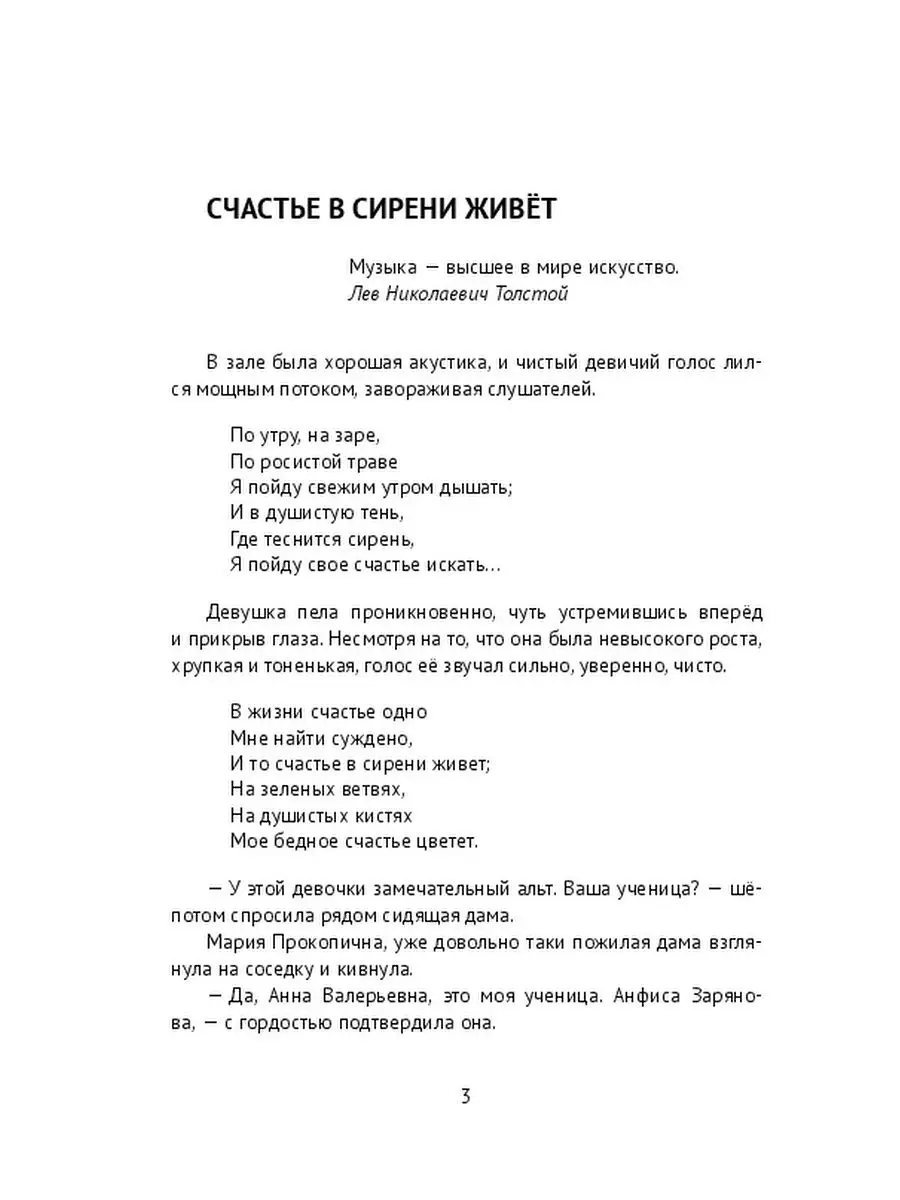 СЧАСТЬЕ В СИРЕНИ ЖИВЁТ

Музыка — высшее в мире искусство.
Лев Николаевич Толстой

В зале была хорошая акустика, и чистый девичий голос лился мощным потоком, завораживая слушателей.

По утру, на заре,
По росистой траве
Я пойду свежим утром дышать;
И в душистую тень,
Где теснится сирень,
Я пойду свое счастье искать…

Девушка пела проникновенно, чуть устремившись вперёд и прикрыв глаза. Несмотря на то, что она была невысокого роста, хрупкая и тоненькая, голос её звучал сильно, уверенно, чисто.

В жизни счастье одно
Мне найти суждено,
И то счастье в сирени живет;
На зеленых ветвях,
На душистых кистях
Мое бедное счастье цветет.

— У этой девочки замечательный альт. Ваша ученица? — шёпотом спросила рядом сидящая дама.

Мария Прокопична, уже довольно таки пожилая дама взглянула на соседку и кивнула.

— Да, Анна Валерьевна, это моя ученица. Анфиса Зарянова, — с гордостью подтвердила она.

3